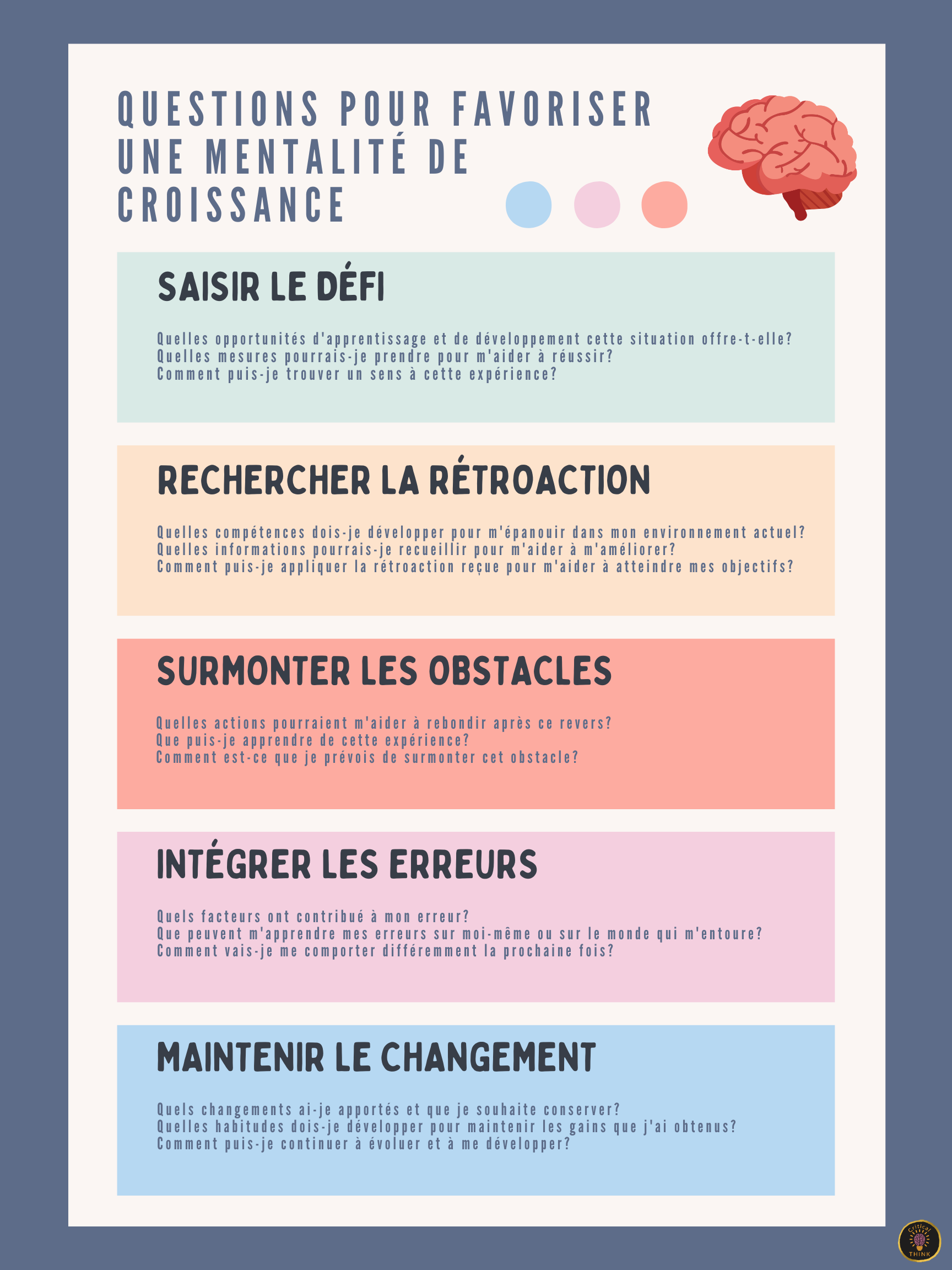 QUESTIONS POUR FAVORISER UNE MENTALITÉ DE CROISSANCE

SAISIR LE DÉFI

Quelles opportunités d'apprentissage et de développement cette situation offre-t-elle?
Quelles mesures pourrais-je prendre pour m'aider à réussir?
Comment puis-je trouver un sens à cette expérience?

RECHERCHER LA RÉTROACTION

Quelles compétences dois-je développer pour m'épanouir dans mon environnement actuel?
Quelles informations pourrais-je recueillir pour m'aider à m'améliorer?
Comment puis-je appliquer la rétroaction reçue pour m'aider à atteindre mes objectifs?

SURMONTER LES OBSTACLES

Quelles actions pourraient m'aider à rebondir après ce revers?
Que puis-je apprendre de cette expérience?
Comment est-ce que je prévois de surmonter cet obstacle?

INTÉGRER LES ERREURS

Quels facteurs ont contribué à mon erreur?
Que peuvent m'apprendre mes erreurs sur moi-même ou sur le monde qui m'entoure?
Comment vais-je me comporter différemment la prochaine fois?

MAINTENIR LE CHANGEMENT

Quels changements ai-je apportés et que je souhaite conserver?
Quelles habitudes dois-je développer pour maintenir les gains que j'ai obtenus?
Comment puis-je continuer à évoluer et à me développer?

Critical THINK